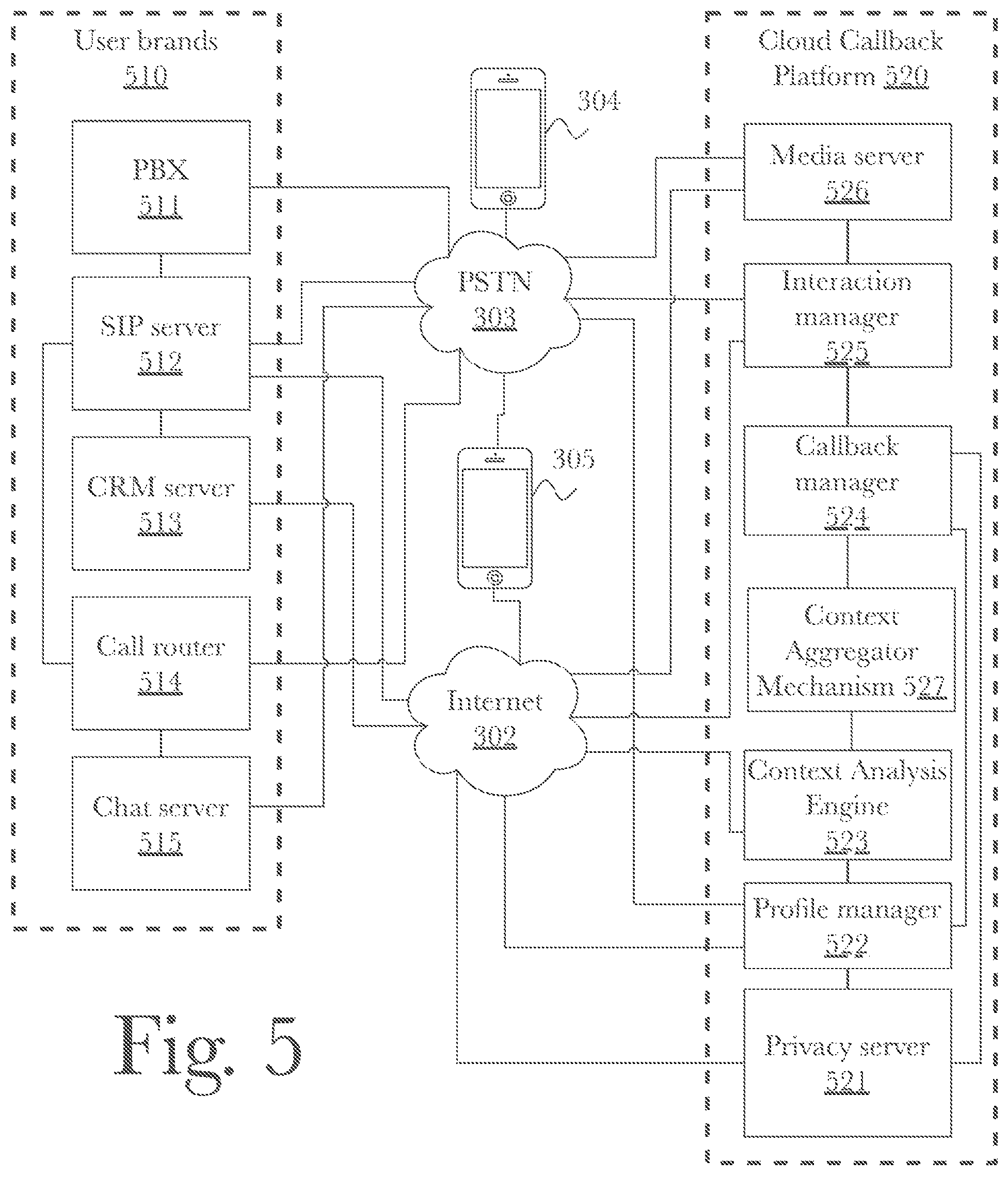 User brands
510

PBX
511

SIP server
512

CRM server
513

Call router
514

Chat server
515

304

PSTN
303

305

Internet
302

Cloud Callback Platform 520

Media server
526

Interaction manager
525

Callback manager
524

Context Aggregator Mechanism 527

Context Analysis Engine
523

Profile manager
522

Privacy server
521

Fig. 5